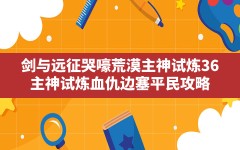 剑与远征哭嚎荒漠主神试炼36
主神试炼血仇边塞平民攻略